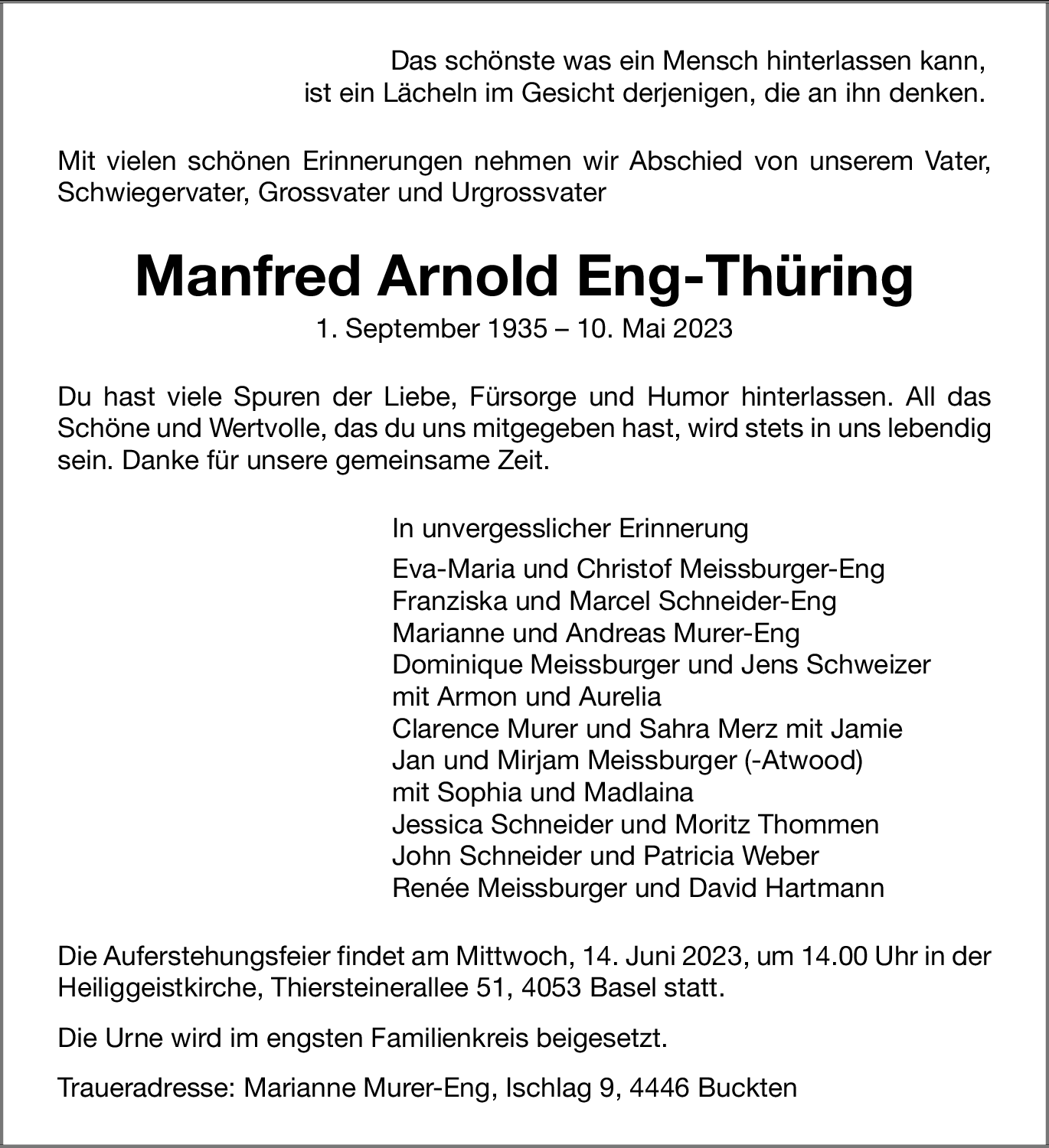 Das schönste was ein Mensch hinterlassen kann,
ist ein Lächeln im Gesicht derjenigen, die an ihn denken.

Mit vielen schönen Erinnerungen nehmen wir Abschied von unserem Vater, Schwiegervater, Grossvater und Urgrossvater

Manfred Arnold Eng-Thüring

1. September 1935 – 10. Mai 2023

Du hast viele Spuren der Liebe, Fürsorge und Humor hinterlassen. All das Schöne und Wertvolle, das du uns mitgegeben hast, wird stets in uns lebendig sein. Danke für unsere gemeinsame Zeit.

In unvergesslicher Erinnerung

Eva-Maria und Christof Meissburger-Eng
Franziska und Marcel Schneider-Eng
Marianne und Andreas Murer-Eng
Dominique Meissburger und Jens Schweizer
mit Armon und Aurelia
Clarence Murer und Sahra Merz mit Jamie
Jan und Mirjam Meissburger (-Atwood)
mit Sophia und Madlaina
Jessica Schneider und Moritz Thommen
John Schneider und Patricia Weber
Renée Meissburger und David Hartmann

Die Auferstehungsfeier findet am Mittwoch, 14. Juni 2023, um 14.00 Uhr in der Heiliggeistkirche, Thiersteinerallee 51, 4053 Basel statt.

Die Urne wird im engsten Familienkreis beigesetzt.

Traueradresse: Marianne Murer-Eng, Ischlag 9, 4446 Buckten